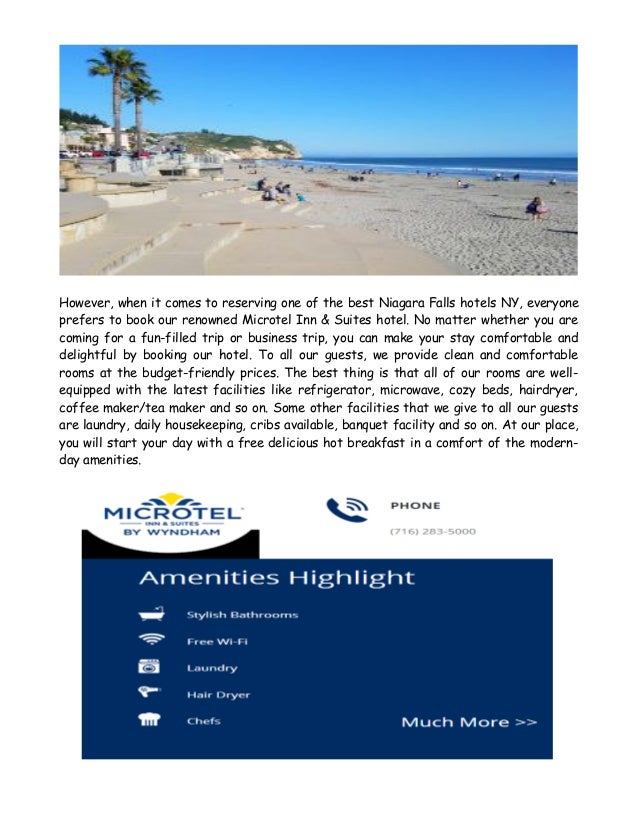 However, when it comes to reserving one of the best Niagara Falls hotels NY, everyone prefers to book our renowned Microtel Inn & Suites hotel. No matter whether you are coming for a fun-filled trip or business trip, you can make your stay comfortable and delightful by booking our hotel. To all our guests, we provide clean and comfortable rooms at the budget-friendly prices. The best thing is that all of our rooms are well-equipped with the latest facilities like refrigerator, microwave, cozy beds, hairdryer, coffee maker/tea maker and so on. Some other facilities that we give to all our guests are laundry, daily housekeeping, cribs available, banquet facility and so on. At our place, you will start your day with a free delicious hot breakfast in a comfort of the modern-day amenities.

MICROTEL
INN & SUITES
BY WYNDHAM

PHONE
(716) 283-5000

Amenities Highlight

Stylish Bathrooms
Free Wi-Fi
Laundry
Hair Dryer
Chefs

Much More >>